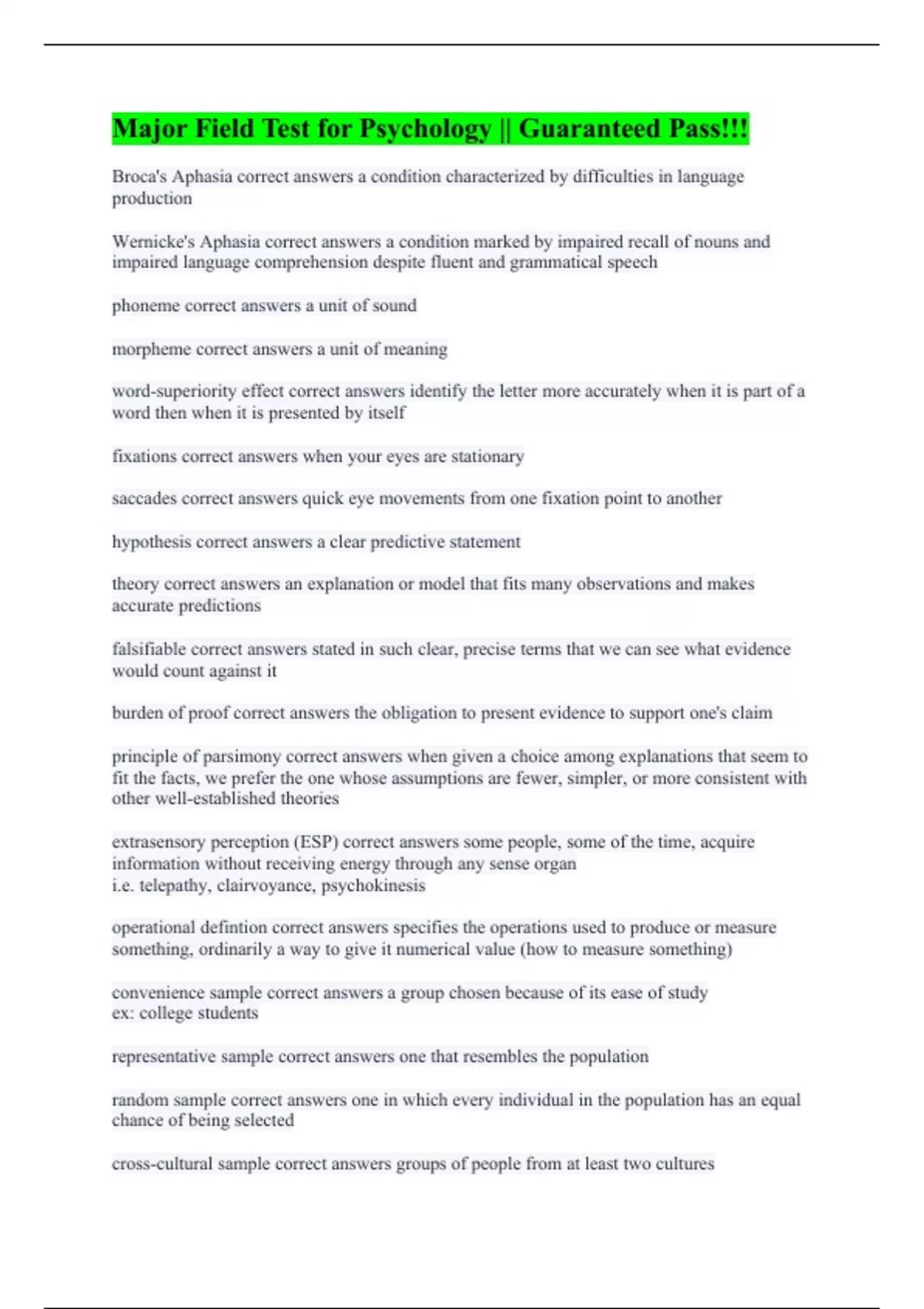 Major Field Test for Psychology || Guaranteed Pass!!!

Broca's Aphasia correct answers a condition characterized by difficulties in language production

Wernicke's Aphasia correct answers a condition marked by impaired recall of nouns and impaired language comprehension despite fluent and grammatical speech

phoneme correct answers a unit of sound

morpheme correct answers a unit of meaning

word-superiority effect correct answers identify the letter more accurately when it is part of a word then when it is presented by itself

fixations correct answers when your eyes are stationary

saccades correct answers quick eye movements from one fixation point to another

hypothesis correct answers a clear predictive statement

theory correct answers an explanation or model that fits many observations and makes accurate predictions

falsifiable correct answers stated in such clear, precise terms that we can see what evidence would count against it

burden of proof correct answers the obligation to present evidence to support one's claim

principle of parsimony correct answers when given a choice among explanations that seem to fit the facts, we prefer the one whose assumptions are fewer, simpler, or more consistent with other well-established theories

extrasensory perception (ESP) correct answers some people, some of the time, acquire information without receiving energy through any sense organ
i.e. telepathy, clairvoyance, psychokinesis

operational defintion correct answers specifies the operations used to produce or measure something, ordinarily a way to give it numerical value (how to measure something)

convenience sample correct answers a group chosen because of its ease of study
ex: college students

representative sample correct answers one that resembles the population

random sample correct answers one in which every individual in the population has an equal chance of being selected

cross-cultural sample correct answers groups of people from at least two cultures